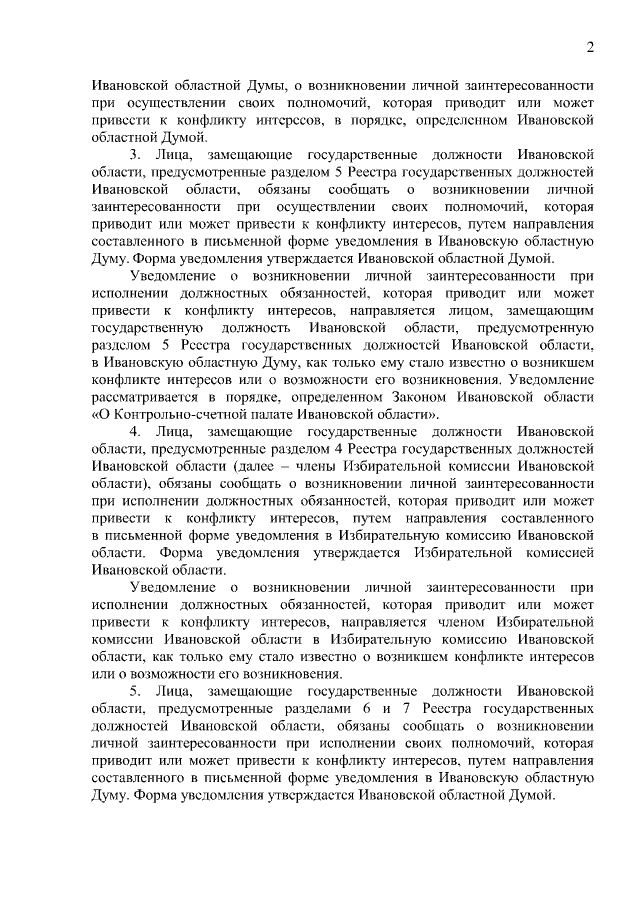 2

Ивановской областной Думы, о возникновении личной заинтересованности при осуществлении своих полномочий, которая приводит или может привести к конфликту интересов, в порядке, определенном Ивановской областной Думой.

3. Лица, замещающие государственные должности Ивановской области, предусмотренные разделом 5 Реестра государственных должностей Ивановской области, обязаны сообщать о возникновении личной заинтересованности при осуществлении своих полномочий, которая приводит или может привести к конфликту интересов, путем направления составленного в письменной форме уведомления в Ивановскую областную Думу. Форма уведомления утверждается Ивановской областной Думой.

Уведомление о возникновении личной заинтересованности при исполнении должностных обязанностей, которая приводит или может привести к конфликту интересов, направляется лицом, замещающим государственную должность Ивановской области, предусмотренную разделом 5 Реестра государственных должностей Ивановской области, в Ивановскую областную Думу, как только ему стало известно о возникшем конфликте интересов или о возможности его возникновения. Уведомление рассматривается в порядке, определенном Законом Ивановской области «О Контрольно-счетной палате Ивановской области».

4. Лица, замещающие государственные должности Ивановской области, предусмотренные разделом 4 Реестра государственных должностей Ивановской области (далее – члены Избирательной комиссии Ивановской области), обязаны сообщать о возникновении личной заинтересованности при исполнении должностных обязанностей, которая приводит или может привести к конфликту интересов, путем направления составленного в письменной форме уведомления в Избирательную комиссию Ивановской области. Форма уведомления утверждается Избирательной комиссией Ивановской области.

Уведомление о возникновении личной заинтересованности при исполнении должностных обязанностей, которая приводит или может привести к конфликту интересов, направляется членом Избирательной комиссии Ивановской области в Избирательную комиссию Ивановской области, как только ему стало известно о возникшем конфликте интересов или о возможности его возникновения.

5. Лица, замещающие государственные должности Ивановской области, предусмотренные разделами 6 и 7 Реестра государственных должностей Ивановской области, обязаны сообщать о возникновении личной заинтересованности при исполнении своих полномочий, которая приводит или может привести к конфликту интересов, путем направления составленного в письменной форме уведомления в Ивановскую областную Думу. Форма уведомления утверждается Ивановской областной Думой.